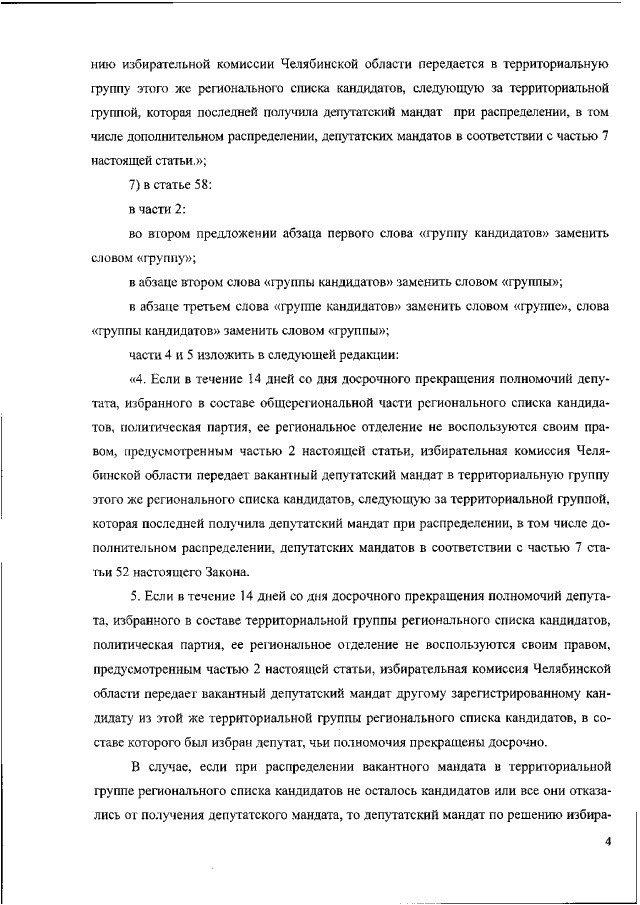 нию избирательной комиссии Челябинской области передается в территориальную группу этого же регионального списка кандидатов, следующую за территориальной группой, которая последней получила депутатский мандат при распределении, в том числе дополнительном распределении, депутатских мандатов в соответствии с частью 7 настоящей статьи.»;

7) в статье 58:

в части 2:

во втором предложении абзаца первого слова «группу кандидатов» заменить словом «группу»;

в абзаце втором слова «группы кандидатов» заменить словом «группы»;

в абзаце третьем слова «группе кандидатов» заменить словом «группе», слова «группы кандидатов» заменить словом «группы»;

части 4 и 5 изложить в следующей редакции:

«4. Если в течение 14 дней со дня досрочного прекращения полномочий депутата, избранного в составе общерегиональной части регионального списка кандидатов, политическая партия, ее региональное отделение не воспользуются своим правом, предусмотренным частью 2 настоящей статьи, избирательная комиссия Челябинской области передает вакантный депутатский мандат в территориальную группу этого же регионального списка кандидатов, следующую за территориальной группой, которая последней получила депутатский мандат при распределении, в том числе дополнительном распределении, депутатских мандатов в соответствии с частью 7 статьи 52 настоящего Закона.

5. Если в течение 14 дней со дня досрочного прекращения полномочий депутата, избранного в составе территориальной группы регионального списка кандидатов, политическая партия, ее региональное отделение не воспользуются своим правом, предусмотренным частью 2 настоящей статьи, избирательная комиссия Челябинской области передает вакантный депутатский мандат другому зарегистрированному кандидату из этой же территориальной группы регионального списка кандидатов, в составе которого был избран депутат, чьи полномочия прекращены досрочно.

В случае, если при распределении вакантного мандата в территориальной группе регионального списка кандидатов не осталось кандидатов или все они отказались от получения депутатского мандата, то депутатский мандат по решению избира-

4